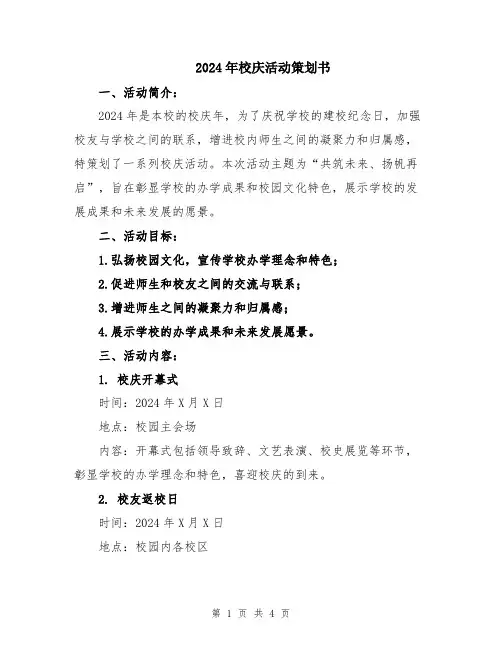 2024年校庆活动策划书

一、活动简介：

2024年是本校的校庆年，为了庆祝学校的建校纪念日，加强校友与学校之间的联系，增进校内师生之间的凝聚力和归属感，特策划了一系列校庆活动。本次活动主题为“共筑未来、扬帆再启”，旨在彰显学校的办学成果和校园文化特色，展示学校的发展成果和未来发展的愿景。

二、活动目标：

1.弘扬校园文化，宣传学校办学理念和特色；

2.促进师生和校友之间的交流与联系；

3.增进师生之间的凝聚力和归属感；

4.展示学校的办学成果和未来发展愿景。

三、活动内容：

1. 校庆开幕式

时间：2024年X月X日

地点：校园主会场

内容：开幕式包括领导致辞、文艺表演、校史展览等环节，彰显学校的办学理念和特色，喜迎校庆的到来。

2. 校友返校日

时间：2024年X月X日

地点：校园内各校区

第 1 页 共 4 页